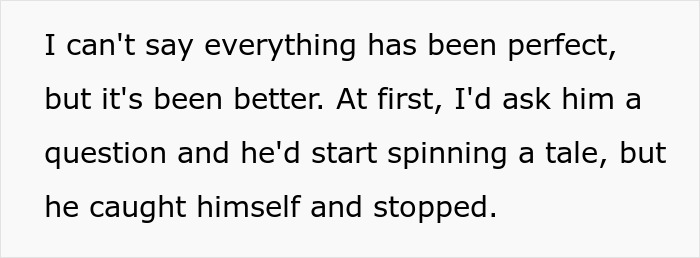 I can't say everything has been perfect, but it's been better. At first, I'd ask him a question and he'd start spinning a tale, but he caught himself and stopped.